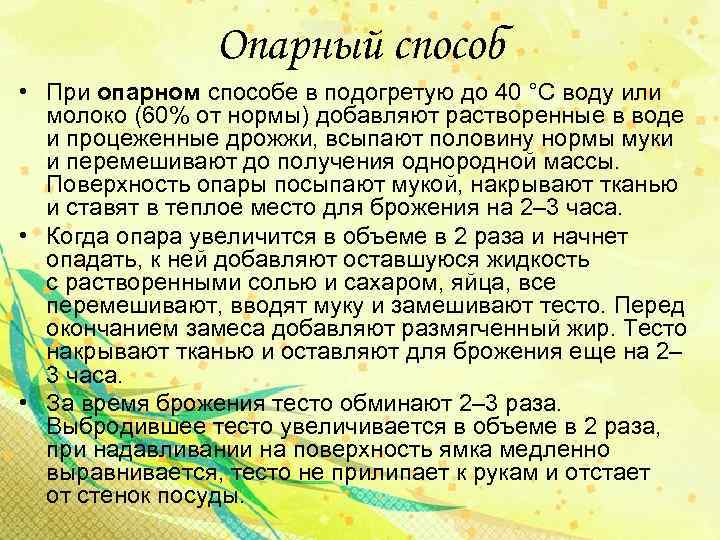 Опарный способ

• При **опарном** способе в подогретую до 40 °С воду или молоко (60% от нормы) добавляют растворенные в воде и процеженные дрожжи, всыпают половину нормы муки и перемешивают до получения однородной массы. Поверхность опары посыпают мукой, накрывают тканью и ставят в теплое место для брожения на 2–3 часа.

• Когда опара увеличится в объеме в 2 раза и начнет опадать, к ней добавляют оставшуюся жидкость с растворенными солью и сахаром, яйца, все перемешивают, вводят муку и замешивают тесто. Перед окончанием замеса добавляют размягченный жир. Тесто накрывают тканью и оставляют для брожения еще на 2–3 часа.

• За время брожения тесто обминают 2–3 раза. Выбродившее тесто увеличивается в объеме в 2 раза, при надавливании на поверхность ямка медленно выравнивается, тесто не прилипает к рукам и отстает от стенок посуды.